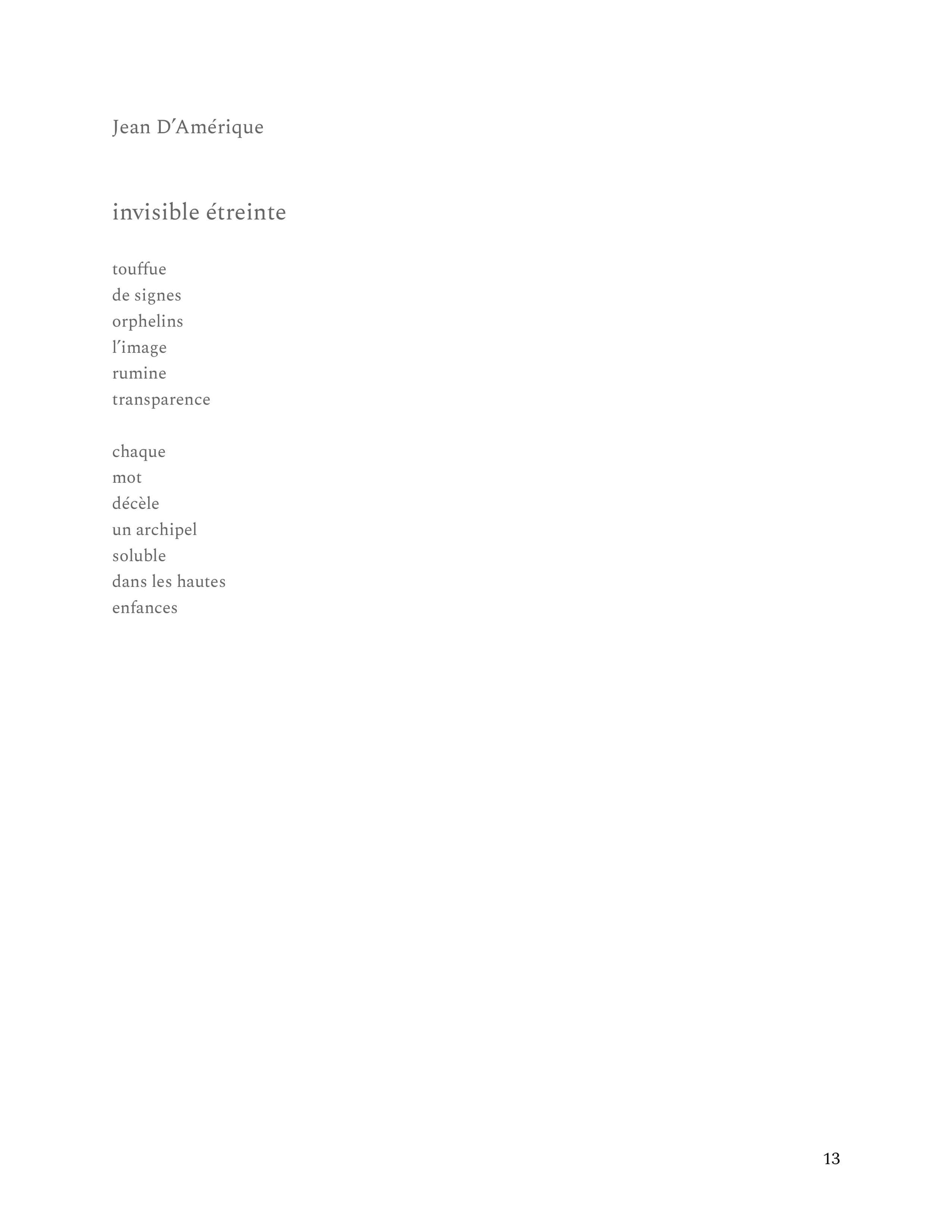 Jean D'Amérique

invisible étreinte

touffue
de signes
orphelins
l'image
rumine
transparence

chaque
mot
décèle
un archipel
soluble
dans les hautes
enfances

13